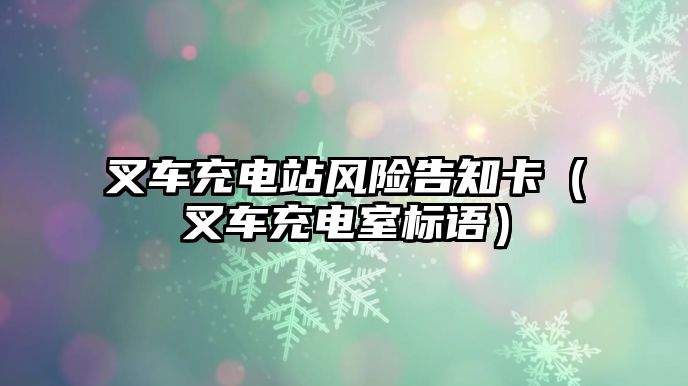 叉车充电站风险告知卡（叉车充电室标语）